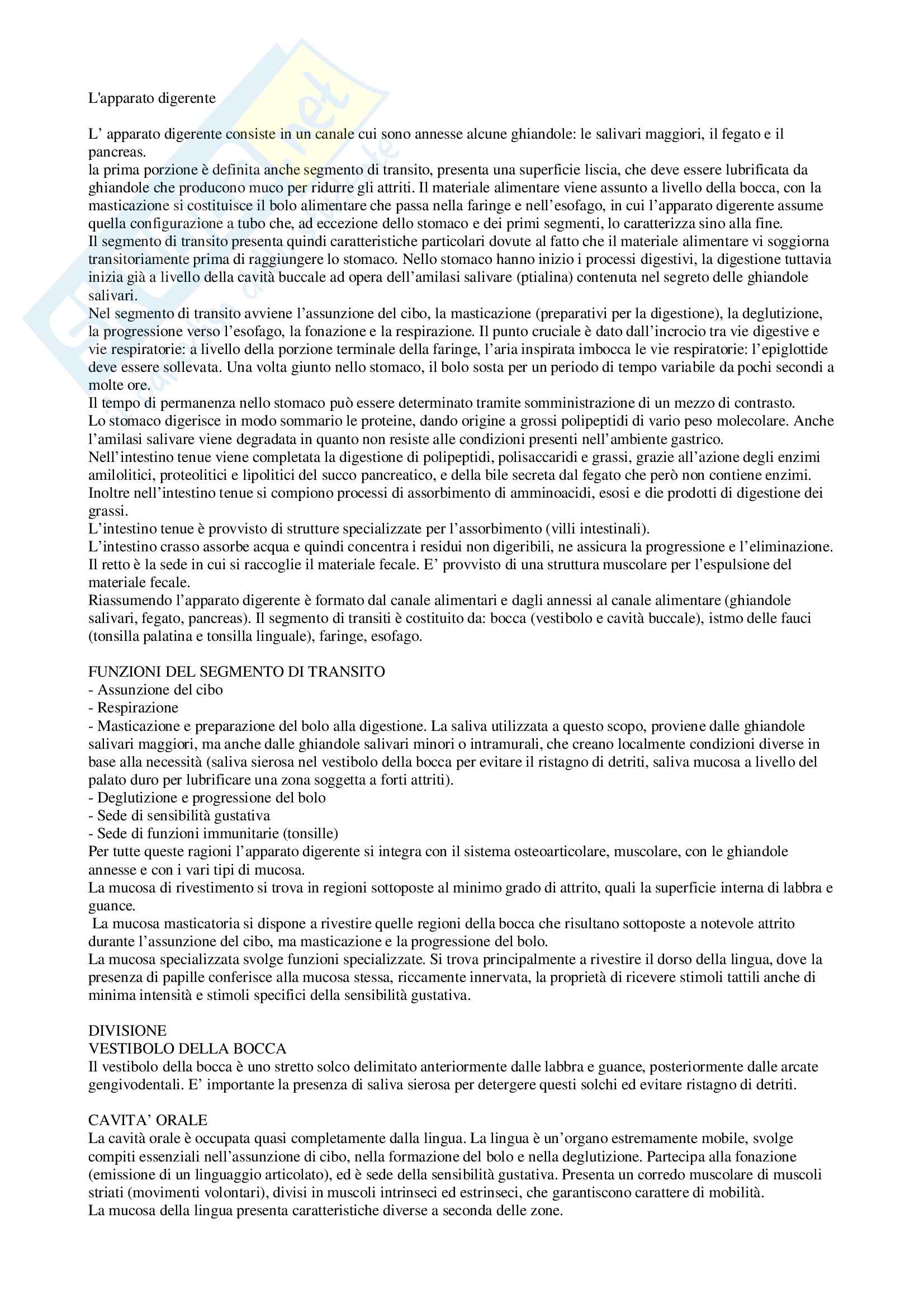 L'apparato digerente

L' apparato digerente consiste in un canale cui sono annesse alcune ghiandole: le salivari maggiori, il fegato e il pancreas.
la prima porzione è definita anche segmento di transito, presenta una superficie liscia, che deve essere lubrificata da ghiandole che producono muco per ridurre gli attriti. Il materiale alimentare viene assunto a livello della bocca, con la masticazione si costituisce il bolo alimentare che passa nella faringe e nell'esofago, in cui l'apparato digerente assume quella configurazione a tubo che, ad eccezione dello stomaco e dei primi segmenti, lo caratterizza sino alla fine.
Il segmento di transito presenta quindi caratteristiche particolari dovute al fatto che il materiale alimentare vi soggiorna transitoriamente prima di raggiungere lo stomaco. Nello stomaco hanno inizio i processi digestivi, la digestione tuttavia inizia già a livello della cavità buccale ad opera dell'amilasi salivare (ptialina) contenuta nel segreto delle ghiandole salivari.
Nel segmento di transito avviene l'assunzione del cibo, la masticazione (preparativi per la digestione), la deglutizione, la progressione verso l'esofago, la fonazione e la respirazione. Il punto cruciale è dato dall'incrocio tra vie digestive e vie respiratorie: a livello della porzione terminale della faringe, l'aria inspirata imbocca le vie respiratorie: l'epiglottide deve essere sollevata. Una volta giunto nello stomaco, il bolo sosta per un periodo di tempo variabile da pochi secondi a molte ore.
Il tempo di permanenza nello stomaco può essere determinato tramite somministrazione di un mezzo di contrasto.
Lo stomaco digerisce in modo sommario le proteine, dando origine a grossi polipeptidi di vario peso molecolare. Anche l'amilasi salivare viene degradata in quanto non resiste alle condizioni presenti nell'ambiente gastrico.
Nell'intestino tenue viene completata la digestione di polipeptidi, polisaccaridi e grassi, grazie all'azione degli enzimi amilolitici, proteolitici e lipolitici del succo pancreatico, e della bile secreta dal fegato che però non contiene enzimi. Inoltre nell'intestino tenue si compiono processi di assorbimento di amminoacidi, esosi e die prodotti di digestione dei grassi.
L'intestino tenue è provvisto di strutture specializzate per l'assorbimento (villi intestinali).
L'intestino crasso assorbe acqua e quindi concentra i residui non digeribili, ne assicura la progressione e l'eliminazione.
Il retto è la sede in cui si raccoglie il materiale fecale. E' provvisto di una struttura muscolare per l'espulsione del materiale fecale.
Riassumendo l'apparato digerente è formato dal canale alimentari e dagli annessi al canale alimentare (ghiandole salivari, fegato, pancreas). Il segmento di transiti è costituito da: bocca (vestibolo e cavità buccale), istmo delle fauci (tonsilla palatina e tonsilla linguale), faringe, esofago.

FUNZIONI DEL SEGMENTO DI TRANSITO
- Assunzione del cibo
- Respirazione
- Masticazione e preparazione del bolo alla digestione. La saliva utilizzata a questo scopo, proviene dalle ghiandole salivari maggiori, ma anche dalle ghiandole salivari minori o intramurali, che creano localmente condizioni diverse in base alla necessità (saliva sierosa nel vestibolo della bocca per evitare il ristagno di detriti, saliva mucosa a livello del palato duro per lubrificare una zona soggetta a forti attriti).
- Deglutizione e progressione del bolo
- Sede di sensibilità gustativa
- Sede di funzioni immunitarie (tonsille)
Per tutte queste ragioni l'apparato digerente si integra con il sistema osteoarticolare, muscolare, con le ghiandole annesse e con i vari tipi di mucosa.
La mucosa di rivestimento si trova in regioni sottoposte al minimo grado di attrito, quali la superficie interna di labbra e guance.
La mucosa masticatoria si dispone a rivestire quelle regioni della bocca che risultano sottoposte a notevole attrito durante l'assunzione del cibo, ma masticazione e la progressione del bolo.
La mucosa specializzata svolge funzioni specializzate. Si trova principalmente a rivestire il dorso della lingua, dove la presenza di papille conferisce alla mucosa stessa, riccamente innervata, la proprietà di ricevere stimoli tattili anche di minima intensità e stimoli specifici della sensibilità gustativa.

DIVISIONE
VESTIBOLO DELLA BOCCA
Il vestibolo della bocca è uno stretto solco delimitato anteriormente dalle labbra e guance, posteriormente dalle arcate gengivodentali. E' importante la presenza di saliva sierosa per detergere questi solchi ed evitare ristagno di detriti.

CAVITA' ORALE
La cavità orale è occupata quasi completamente dalla lingua. La lingua è un'organo estremamente mobile, svolge compiti essenziali nell'assunzione di cibo, nella formazione del bolo e nella deglutizione. Partecipa alla fonazione (emissione di un linguaggio articolato), ed è sede della sensibilità gustativa. Presenta un corredo muscolare di muscoli striati (movimenti volontari), divisi in muscoli intrinseci ed estrinseci, che garantiscono carattere di mobilità.
La mucosa della lingua presenta caratteristiche diverse a seconda delle zone.